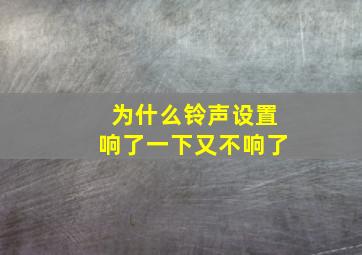 为什么铃声设置
响了一下又不响了